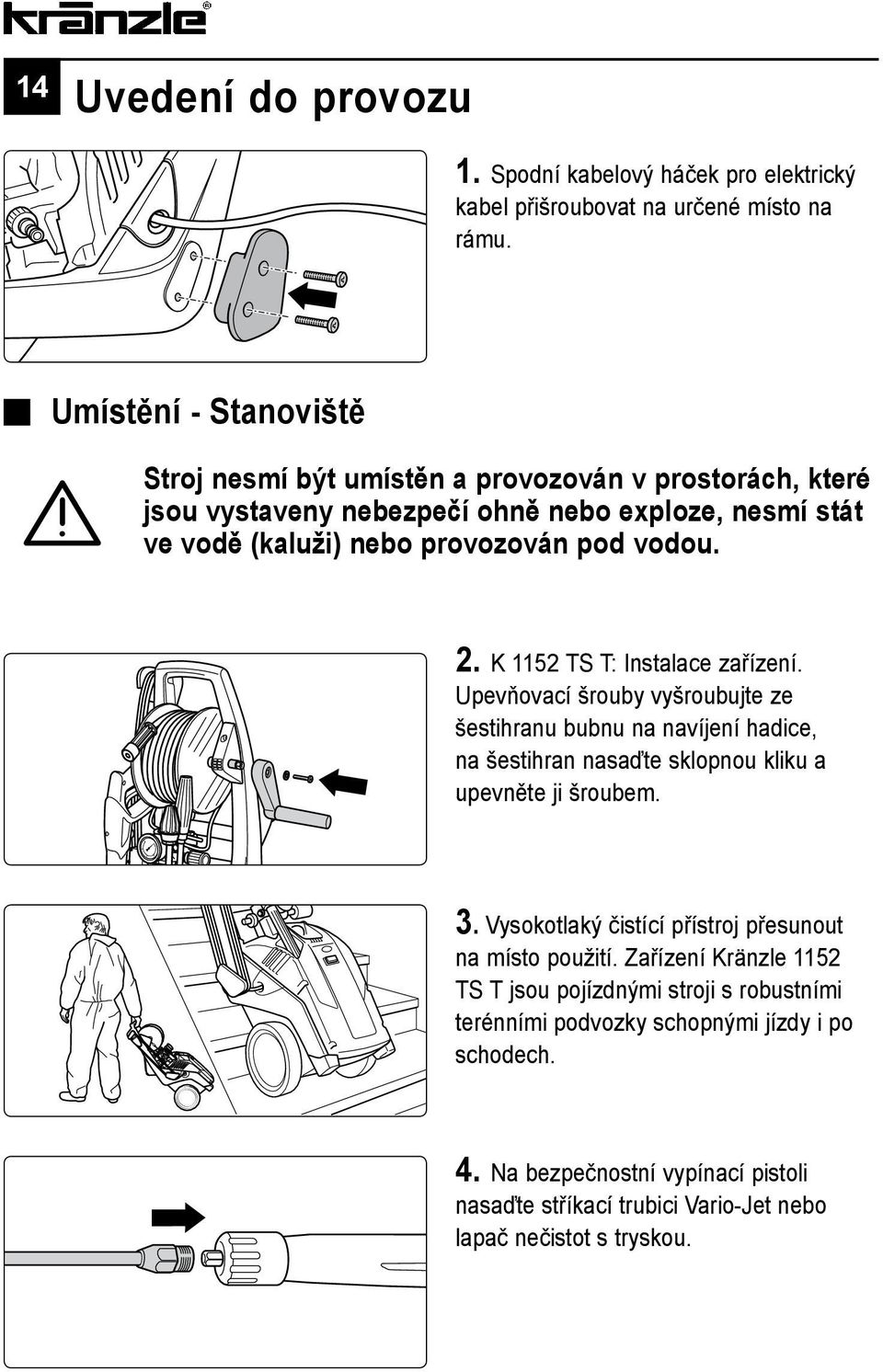 kränzle®

14 Uvedení do provozu

1. Spodní kabelový háček pro elektrický kabel přišroubovat na určené místo na rámu.

Umístění - Stanoviště

Stroj nesmí být umístěn a provozován v prostorách, které jsou vystaveny nebezpečí ohně nebo exploze, nesmí stát ve vodě (kaluži) nebo provozován pod vodou.

2. K 1152 TS T: Instalace zařízení. Upevňovací šrouby vyšroubujte ze šestihranu bubnu na navíjení hadice, na šestihran nasaďte sklopnou kliku a upevněte ji šroubem.

3. Vysokotlaký čistící přístroj přesunout na místo použití. Zařízení Kränzle 1152 TS T jsou pojízdnými stroji s robustními terénními podvozky schopnými jízdy i po schodech.

4. Na bezpečnostní vypínací pistoli nasaďte stříkací trubici Vario-Jet nebo lapač nečistot s tryskou.